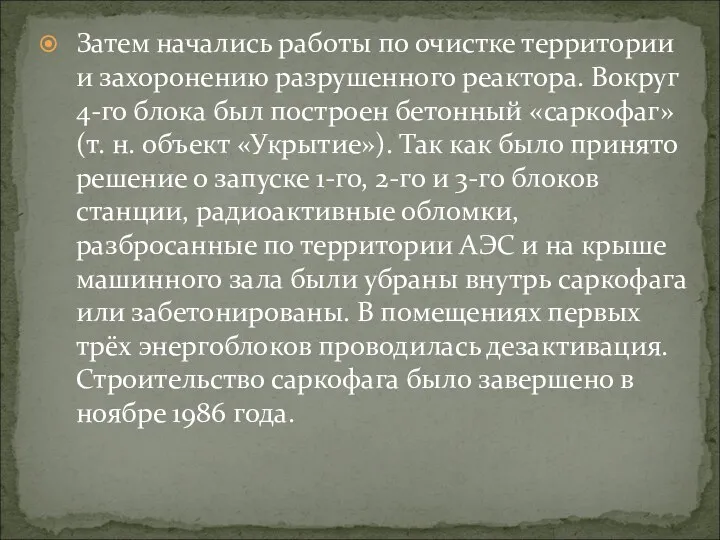 Затем начались работы по очистке территории и захоронению разрушенного реактора. Вокруг 4-го блока был построен бетонный «саркофаг» (т. н. объект «Укрытие»). Так как было принято решение о запуске 1-го, 2-го и 3-го блоков станции, радиоактивные обломки, разбросанные по территории АЭС и на крыше машинного зала были убраны внутрь саркофага или забетонированы. В помещениях первых трёх энергоблоков проводилась дезактивация. Строительство саркофага было завершено в ноябре 1986 года.